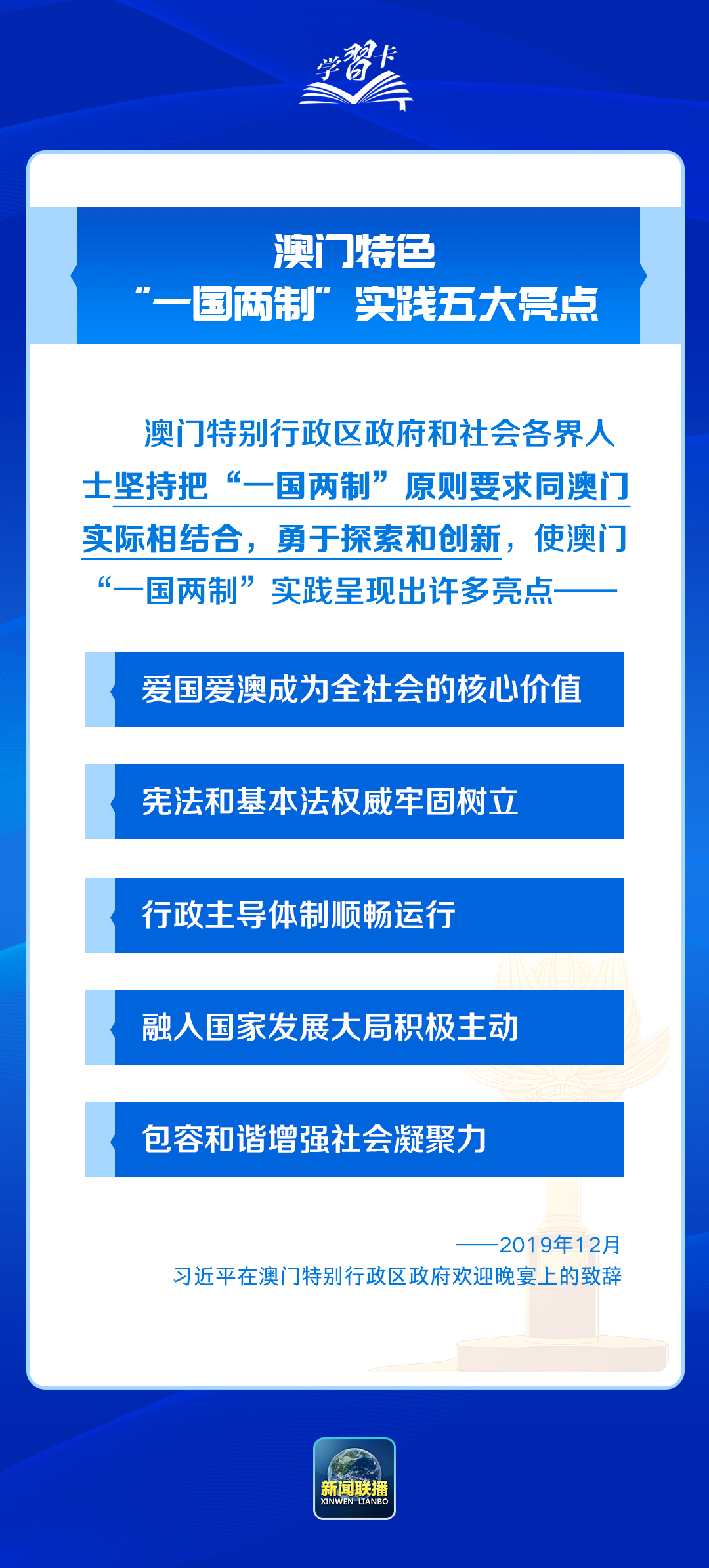 学习卡

澳门特色
“一国两制”实践五大亮点

澳门特别行政区政府和社会各界人士坚持把“一国两制”原则要求同澳门实际相结合，勇于探索和创新，使澳门“一国两制”实践呈现出许多亮点——

爱国爱澳成为全社会的核心价值

宪法和基本法权威牢固树立

行政主导体制顺畅运行

融入国家发展大局积极主动

包容和谐增强社会凝聚力

——2019年12月
习近平在澳门特别行政区政府欢迎晚宴上的致辞

新闻联播
XINWEN LIANBO